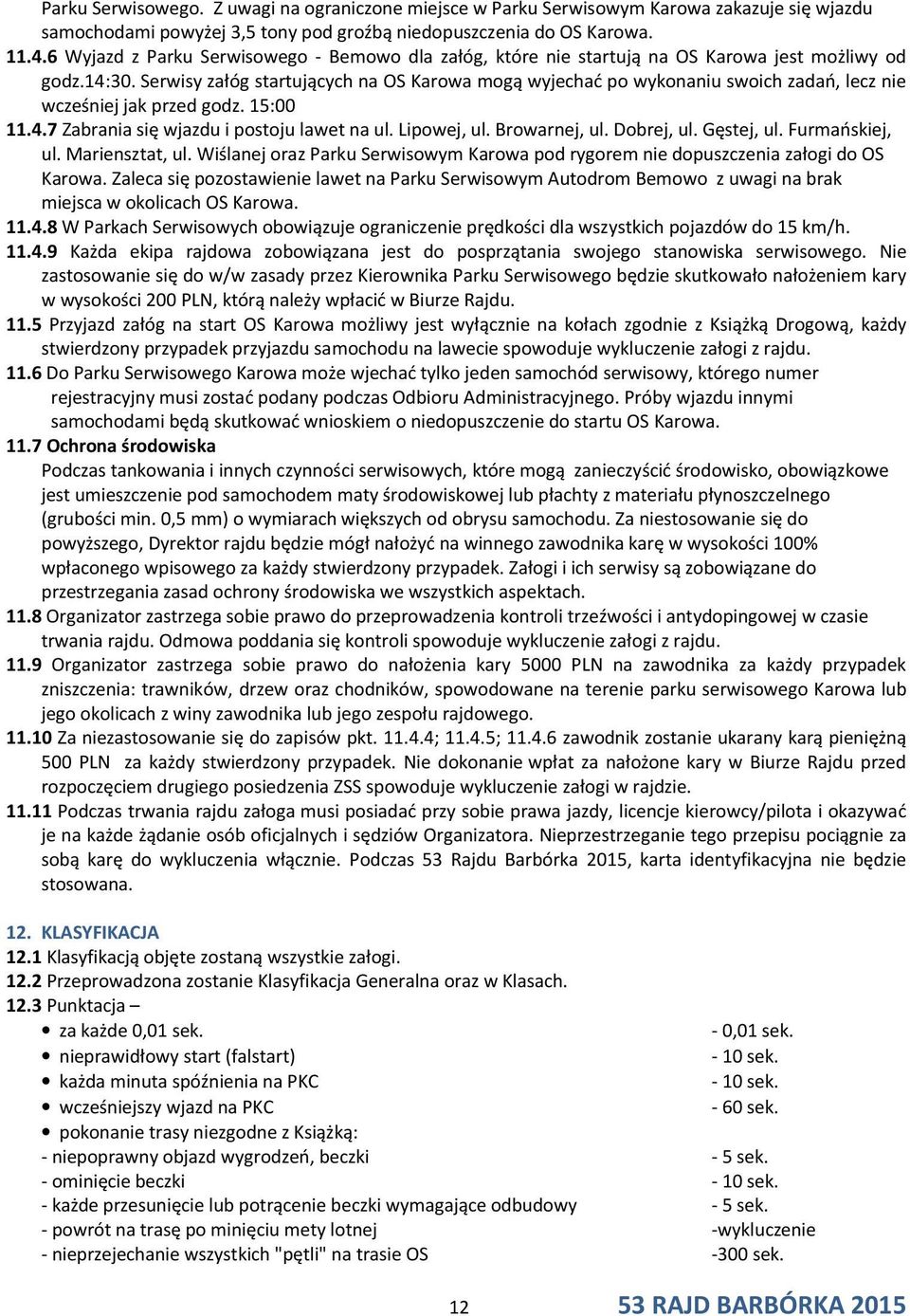 Parku Serwisowego. Z uwagi na ograniczone miejsce w Parku Serwisowym Karowa zakazuje się wjazdu samochodami powyżej 3,5 tony pod groźbą niedopuszczenia do OS Karowa.
11.4.6 Wyjazd z Parku Serwisowego - Bemowo dla załóg, które nie startują na OS Karowa jest możliwy od godz.14:30. Serwisy załóg startujących na OS Karowa mogą wyjechać po wykonaniu swoich zadań, lecz nie wcześniej jak przed godz. 15:00
11.4.7 Zabrania się wjazdu i postoju lawet na ul. Lipowej, ul. Browarnej, ul. Dobrej, ul. Gęstej, ul. Furmańskiej, ul. Mariensztat, ul. Wiślanej oraz Parku Serwisowym Karowa pod rygorem nie dopuszczenia załogi do OS Karowa. Zaleca się pozostawienie lawet na Parku Serwisowym Autodrom Bemowo z uwagi na brak miejsca w okolicach OS Karowa.
11.4.8 W Parkach Serwisowych obowiązuje ograniczenie prędkości dla wszystkich pojazdów do 15 km/h.
11.4.9 Każda ekipa rajdowa zobowiązana jest do posprzątania swojego stanowiska serwisowego. Nie zastosowanie się do w/w zasady przez Kierownika Parku Serwisowego będzie skutkowało nałożeniem kary w wysokości 200 PLN, którą należy wpłacić w Biurze Rajdu.
11.5 Przyjazd załóg na start OS Karowa możliwy jest wyłącznie na kołach zgodnie z Książką Drogową, każdy stwierdzony przypadek przyjazdu samochodu na lawecie spowoduje wykluczenie załogi z rajdu.
11.6 Do Parku Serwisowego Karowa może wjechać tylko jeden samochód serwisowy, którego numer rejestracyjny musi zostać podany podczas Odbioru Administracyjnego. Próby wjazdu innymi samochodami będą skutkować wnioskiem o niedopuszczenie do startu OS Karowa.
11.7 Ochrona środowiska
Podczas tankowania i innych czynności serwisowych, które mogą zanieczyścić środowisko, obowiązkowe jest umieszczenie pod samochodem maty środowiskowej lub płachty z materiału płynoszczelnego (grubości min. 0,5 mm) o wymiarach większych od obrysu samochodu. Za niestosowanie się do powyższego, Dyrektor rajdu będzie mógł nałożyć na winnego zawodnika karę w wysokości 100% wpłaconego wpisowego za każdy stwierdzony przypadek. Załogi i ich serwisy są zobowiązane do przestrzegania zasad ochrony środowiska we wszystkich aspektach.
11.8 Organizator zastrzega sobie prawo do przeprowadzenia kontroli trzeźwości i antydopingowej w czasie trwania rajdu. Odmowa poddania się kontroli spowoduje wykluczenie załogi z rajdu.
11.9 Organizator zastrzega sobie prawo do nałożenia kary 5000 PLN na zawodnika za każdy przypadek zniszczenia: trawników, drzew oraz chodników, spowodowane na terenie parku serwisowego Karowa lub jego okolicach z winy zawodnika lub jego zespołu rajdowego.
11.10 Za niezastosowanie się do zapisów pkt. 11.4.4; 11.4.5; 11.4.6 zawodnik zostanie ukarany karą pieniężną 500 PLN za każdy stwierdzony przypadek. Nie dokonanie wpłat za nałożone kary w Biurze Rajdu przed rozpoczęciem drugiego posiedzenia ZSS spowoduje wykluczenie załogi w rajdzie.
11.11 Podczas trwania rajdu załoga musi posiadać przy sobie prawa jazdy, licencje kierowcy/pilota i okazywać je na każde żądanie osób oficjalnych i sędziów Organizatora. Nieprzestrzeganie tego przepisu pociągnie za sobą karę do wykluczenia włącznie. Podczas 53 Rajdu Barbórka 2015, karta identyfikacyjna nie będzie stosowana.

12. KLASYFIKACJA
12.1 Klasyfikacją objęte zostaną wszystkie załogi.
12.2 Przeprowadzona zostanie Klasyfikacja Generalna oraz w Klasach.
12.3 Punktacja –
• za każde 0,01 sek. - 0,01 sek.
• nieprawidłowy start (falstart) - 10 sek.
• każda minuta spóźnienia na PKC - 10 sek.
• wcześniejszy wjazd na PKC - 60 sek.
• pokonanie trasy niezgodne z Książką:
- niepoprawny objazd wygrodzeń, beczki - 5 sek.
- ominięcie beczki - 10 sek.
- każde przesunięcie lub potrącenie beczki wymagające odbudowy - 5 sek.
- powrót na trasę po minięciu mety lotnej -wykluczenie
- nieprzejechanie wszystkich "pętli" na trasie OS -300 sek.

12

53 RAJD BARBÓRKA 2015